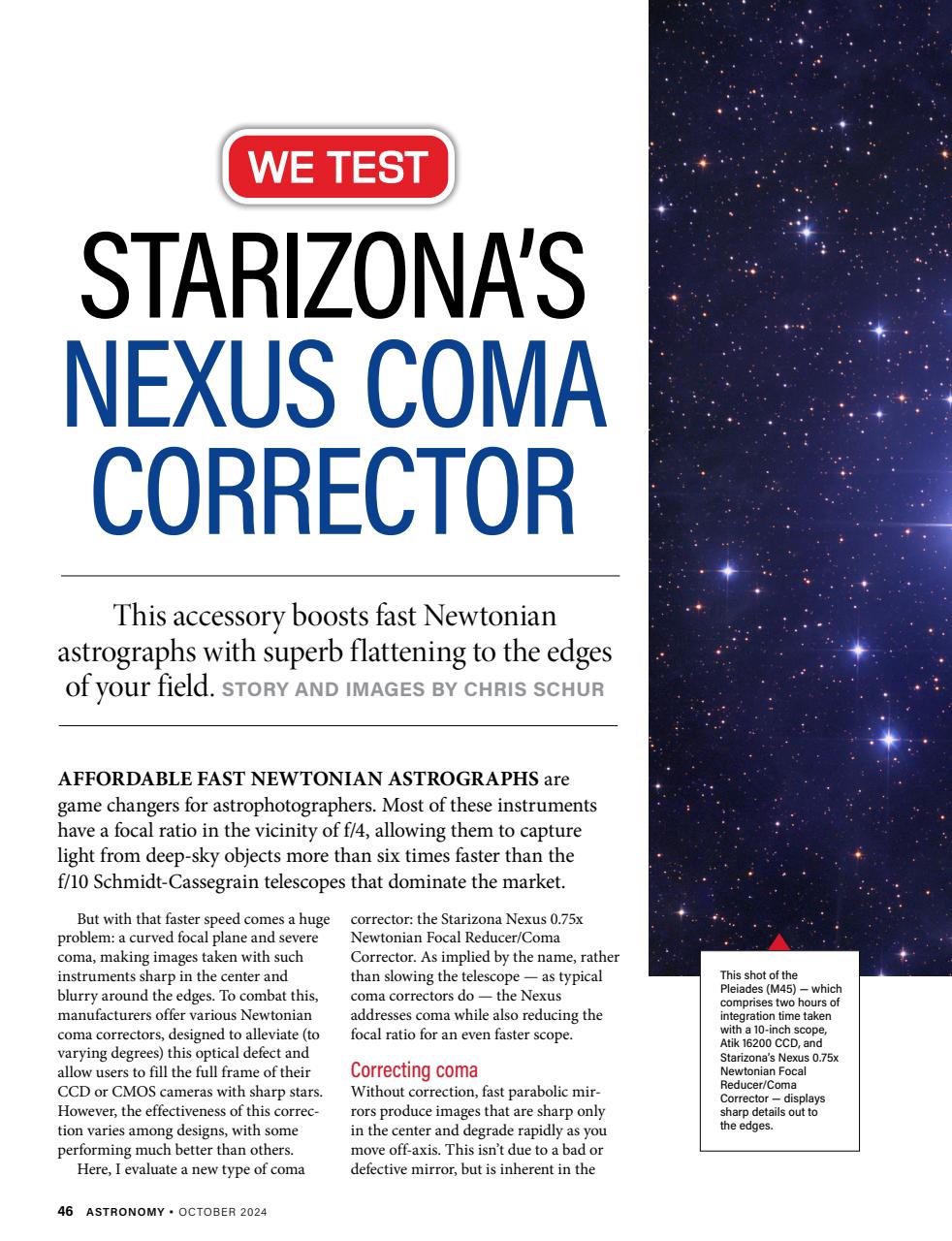 WE TEST

STARIZONA'S NEXUS COMA CORRECTOR

This accessory boosts fast Newtonian astrographs with superb flattening to the edges of your field. STORY AND IMAGES BY CHRIS SCHUR

AFFORDABLE FAST NEWTONIAN ASTROGRAPHS are game changers for astrophotographers. Most of these instruments have a focal ratio in the vicinity of f/4, allowing them to capture light from deep-sky objects more than six times faster than the f/10 Schmidt-Cassegrain telescopes that dominate the market.

But with that faster speed comes a huge problem: a curved focal plane and severe coma, making images taken with such instruments sharp in the center and blurry around the edges. To combat this, manufacturers offer various Newtonian coma correctors, designed to alleviate (to varying degrees) this optical defect and allow users to fill the full frame of their CCD or CMOS cameras with sharp stars. However, the effectiveness of this correction varies among designs, with some performing much better than others.

Here, I evaluate a new type of coma corrector: the Starizona Nexus 0.75x Newtonian Focal Reducer/Coma Corrector. As implied by the name, rather than slowing the telescope — as typical coma correctors do — the Nexus addresses coma while also reducing the focal ratio for an even faster scope.

Correcting coma

Without correction, fast parabolic mirrors produce images that are sharp only in the center and degrade rapidly as you move off-axis. This isn't due to a bad or defective mirror, but is inherent in the

This shot of the Pleiades (M45) — which comprises two hours of integration time taken with a 10-inch scope, Atik 16200 CCD, and Starizona's Nexus 0.75x Newtonian Focal Reducer/Coma Corrector — displays sharp details out to the edges.

46 ASTRONOMY • OCTOBER 2024